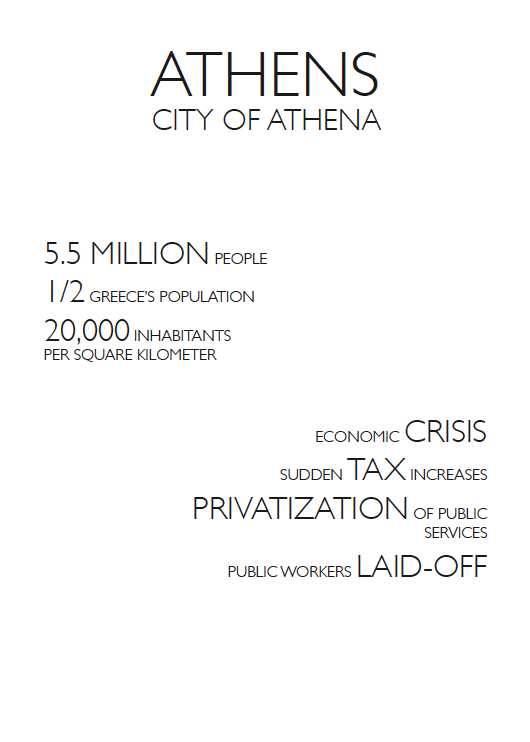 ATHENS
CITY OF ATHENA

5.5 MILLION PEOPLE
1/2 GREECE'S POPULATION
20,000 INHABITANTS PER SQUARE KILOMETER

ECONOMIC CRISIS
SUDDEN TAX INCREASES
PRIVATIZATION OF PUBLIC SERVICES
PUBLIC WORKERS LAID-OFF